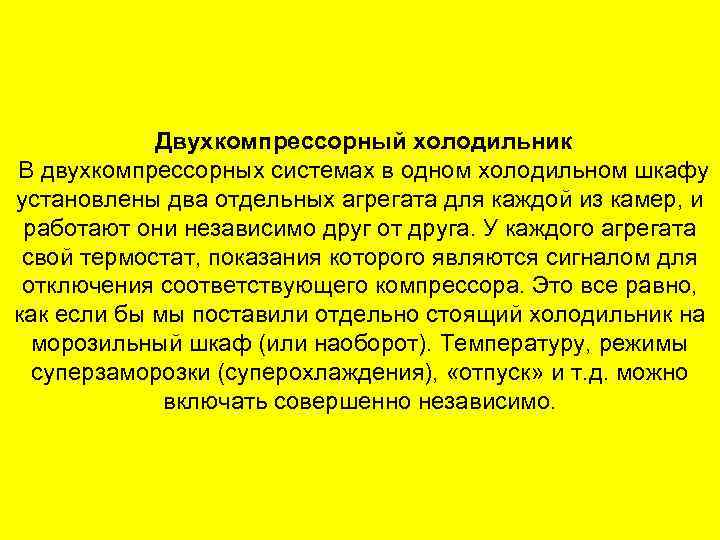 Двухкомпрессорный холодильник

В двухкомпрессорных системах в одном холодильном шкафу установлены два отдельных агрегата для каждой из камер, и работают они независимо друг от друга. У каждого агрегата свой термостат, показания которого являются сигналом для отключения соответствующего компрессора. Это все равно, как если бы мы поставили отдельно стоящий холодильник на морозильный шкаф (или наоборот). Температуру, режимы суперзаморозки (суперохлаждения), «отпуск» и т.д. можно включать совершенно независимо.